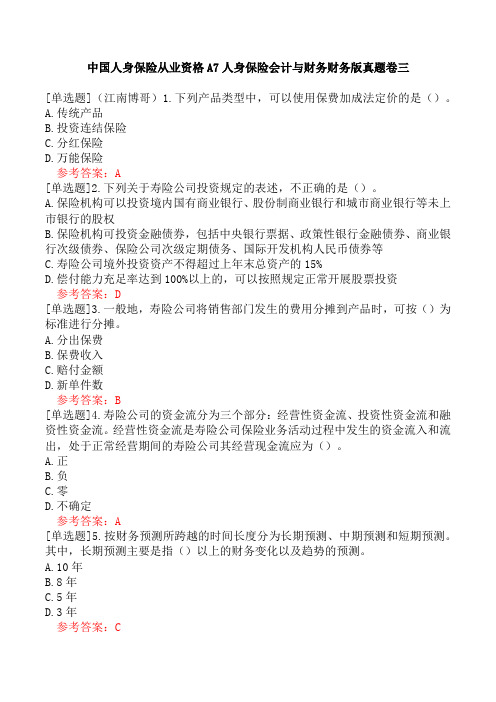 中国人身保险从业资格 A7 人身保险会计与财务财务版真题卷三

[单选题]（江南博哥）1.下列产品类型中，可以使用保费加成法定价的是（）。
A.传统产品
B.投资连结保险
C.分红保险
D.万能保险
参考答案：A

[单选题]2.下列关于寿险公司投资规定的表述，不正确的是（）。
A.保险机构可以投资境内国有商业银行、股份制商业银行和城市商业银行等未上市银行的股权
B.保险机构可投资金融债券，包括中央银行票据、政策性银行金融债券、商业银行次级债券、保险公司次级定期债务、国际开发机构人民币债券等
C.寿险公司境外投资资产不得超过上年末总资产的 15%
D.偿付能力充足率达到 100%以上的，可以按照规定正常开展股票投资
参考答案：D

[单选题]3.一般地，寿险公司将销售部门发生的费用分摊到产品时，可按（）为标准进行分摊。
A.分出保费
B.保费收入
C.赔付金额
D.新单件数
参考答案：B

[单选题]4.寿险公司的资金流分为三个部分：经营性资金流、投资性资金流和融资性资金流。经营性资金流是寿险公司保险业务活动过程中发生的资金流入和流出，处于正常经营期间的寿险公司其经营现金流应为（）。
A.正
B.负
C.零
D.不确定
参考答案：A

[单选题]5.按财务预测所跨越的时间长度分为长期预测、中期预测和短期预测。其中，长期预测主要是指（）以上的财务变化以及趋势的预测。
A.10 年
B.8 年
C.5 年
D.3 年
参考答案：C